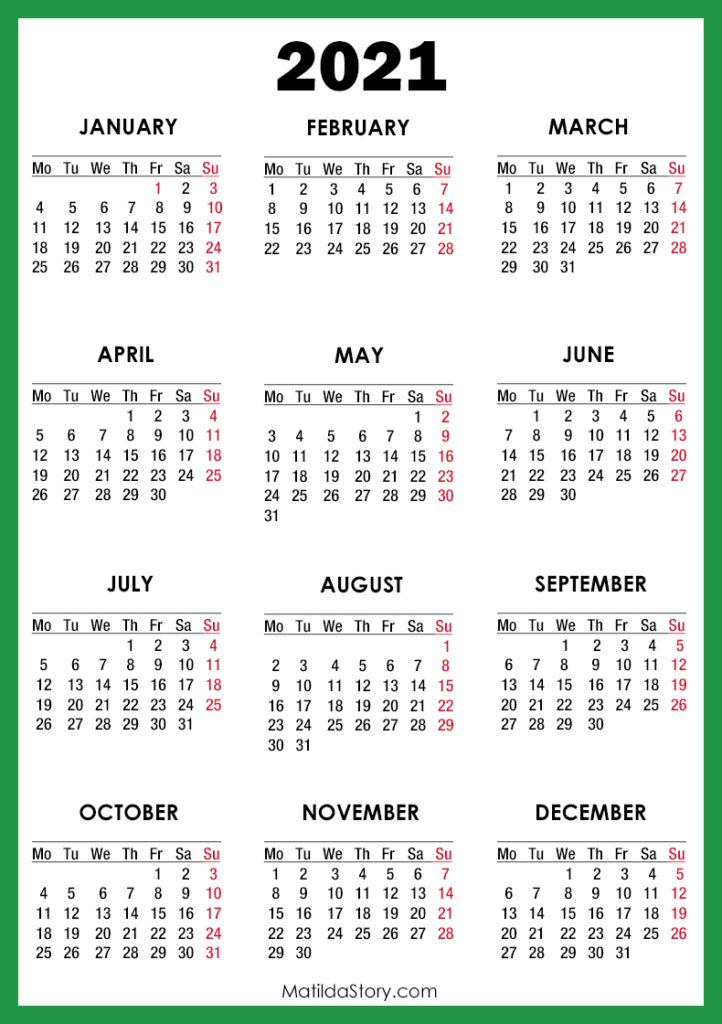 2021

JANUARY

| Mo | Tu | We | Th | Fr | Sa | Su |
|---|---|---|---|---|---|---|
| | | | | 1 | 2 | 3 |
| 4 | 5 | 6 | 7 | 8 | 9 | 10 |
| 11 | 12 | 13 | 14 | 15 | 16 | 17 |
| 18 | 19 | 20 | 21 | 22 | 23 | 24 |
| 25 | 26 | 27 | 28 | 29 | 30 | 31 |

FEBRUARY

| Mo | Tu | We | Th | Fr | Sa | Su |
|---|---|---|---|---|---|---|
| 1 | 2 | 3 | 4 | 5 | 6 | 7 |
| 8 | 9 | 10 | 11 | 12 | 13 | 14 |
| 15 | 16 | 17 | 18 | 19 | 20 | 21 |
| 22 | 23 | 24 | 25 | 26 | 27 | 28 |

MARCH

| Mo | Tu | We | Th | Fr | Sa | Su |
|---|---|---|---|---|---|---|
| 1 | 2 | 3 | 4 | 5 | 6 | 7 |
| 8 | 9 | 10 | 11 | 12 | 13 | 14 |
| 15 | 16 | 17 | 18 | 19 | 20 | 21 |
| 22 | 23 | 24 | 25 | 26 | 27 | 28 |
| 29 | 30 | 31 | | | | |

APRIL

| Mo | Tu | We | Th | Fr | Sa | Su |
|---|---|---|---|---|---|---|
| | | | 1 | 2 | 3 | 4 |
| 5 | 6 | 7 | 8 | 9 | 10 | 11 |
| 12 | 13 | 14 | 15 | 16 | 17 | 18 |
| 19 | 20 | 21 | 22 | 23 | 24 | 25 |
| 26 | 27 | 28 | 29 | 30 | | |

MAY

| Mo | Tu | We | Th | Fr | Sa | Su |
|---|---|---|---|---|---|---|
| | | | | | 1 | 2 |
| 3 | 4 | 5 | 6 | 7 | 8 | 9 |
| 10 | 11 | 12 | 13 | 14 | 15 | 16 |
| 17 | 18 | 19 | 20 | 21 | 22 | 23 |
| 24 | 25 | 26 | 27 | 28 | 29 | 30 |
| 31 | | | | | | |

JUNE

| Mo | Tu | We | Th | Fr | Sa | Su |
|---|---|---|---|---|---|---|
| | 1 | 2 | 3 | 4 | 5 | 6 |
| 7 | 8 | 9 | 10 | 11 | 12 | 13 |
| 14 | 15 | 16 | 17 | 18 | 19 | 20 |
| 21 | 22 | 23 | 24 | 25 | 26 | 27 |
| 28 | 29 | 30 | | | | |

JULY

| Mo | Tu | We | Th | Fr | Sa | Su |
|---|---|---|---|---|---|---|
| | | | 1 | 2 | 3 | 4 |
| 5 | 6 | 7 | 8 | 9 | 10 | 11 |
| 12 | 13 | 14 | 15 | 16 | 17 | 18 |
| 19 | 20 | 21 | 22 | 23 | 24 | 25 |
| 26 | 27 | 28 | 29 | 30 | 31 | |

AUGUST

| Mo | Tu | We | Th | Fr | Sa | Su |
|---|---|---|---|---|---|---|
| | | | | | | 1 |
| 2 | 3 | 4 | 5 | 6 | 7 | 8 |
| 9 | 10 | 11 | 12 | 13 | 14 | 15 |
| 16 | 17 | 18 | 19 | 20 | 21 | 22 |
| 23 | 24 | 25 | 26 | 27 | 28 | 29 |
| 30 | 31 | | | | | |

SEPTEMBER

| Mo | Tu | We | Th | Fr | Sa | Su |
|---|---|---|---|---|---|---|
| | | 1 | 2 | 3 | 4 | 5 |
| 6 | 7 | 8 | 9 | 10 | 11 | 12 |
| 13 | 14 | 15 | 16 | 17 | 18 | 19 |
| 20 | 21 | 22 | 23 | 24 | 25 | 26 |
| 27 | 28 | 29 | 30 | | | |

OCTOBER

| Mo | Tu | We | Th | Fr | Sa | Su |
|---|---|---|---|---|---|---|
| | | | | 1 | 2 | 3 |
| 4 | 5 | 6 | 7 | 8 | 9 | 10 |
| 11 | 12 | 13 | 14 | 15 | 16 | 17 |
| 18 | 19 | 20 | 21 | 22 | 23 | 24 |
| 25 | 26 | 27 | 28 | 29 | 30 | 31 |

NOVEMBER

| Mo | Tu | We | Th | Fr | Sa | Su |
|---|---|---|---|---|---|---|
| 1 | 2 | 3 | 4 | 5 | 6 | 7 |
| 8 | 9 | 10 | 11 | 12 | 13 | 14 |
| 15 | 16 | 17 | 18 | 19 | 20 | 21 |
| 22 | 23 | 24 | 25 | 26 | 27 | 28 |
| 29 | 30 | | | | | |

DECEMBER

| Mo | Tu | We | Th | Fr | Sa | Su |
|---|---|---|---|---|---|---|
| | | 1 | 2 | 3 | 4 | 5 |
| 6 | 7 | 8 | 9 | 10 | 11 | 12 |
| 13 | 14 | 15 | 16 | 17 | 18 | 19 |
| 20 | 21 | 22 | 23 | 24 | 25 | 26 |
| 27 | 28 | 29 | 30 | 31 | | |

MatildaStory.com